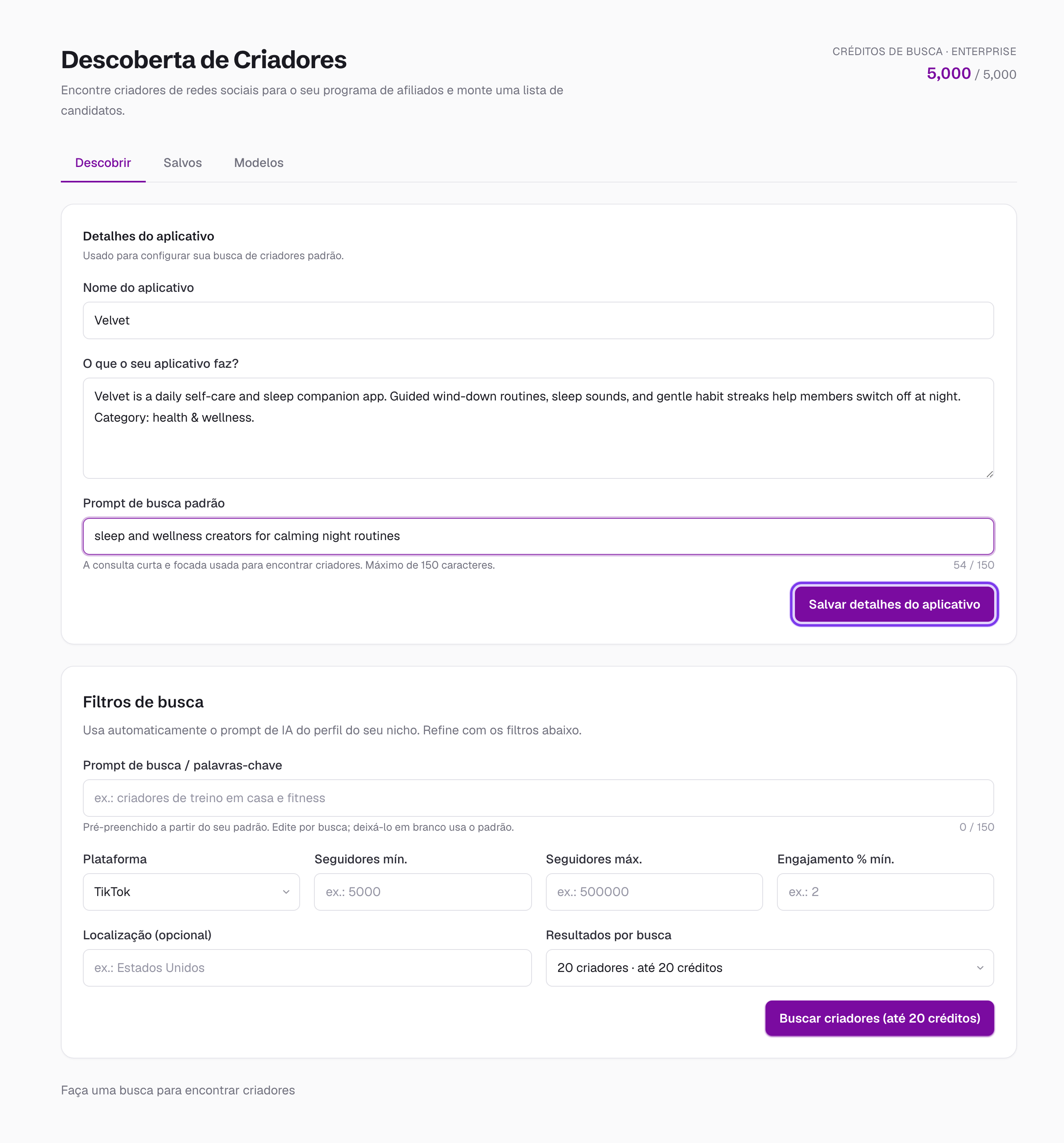 Descoberta de Criadores

Encontre criadores de redes sociais para o seu programa de afiliados e monte uma lista de candidatos.

CRÉDITOS DE BUSCA · ENTERPRISE
5,000 / 5,000

Descobrir
Salvos
Modelos

Detalhes do aplicativo
Usado para configurar sua busca de criadores padrão.

Nome do aplicativo
Velvet

O que o seu aplicativo faz?
Velvet is a daily self-care and sleep companion app. Guided wind-down routines, sleep sounds, and gentle habit streaks help members switch off at night. Category: health & wellness.

Prompt de busca padrão
sleep and wellness creators for calming night routines
A consulta curta e focada usada para encontrar criadores. Máximo de 150 caracteres.
54 / 150

Salvar detalhes do aplicativo

Filtros de busca
Usa automaticamente o prompt de IA do perfil do seu nicho. Refine com os filtros abaixo.

Prompt de busca / palavras-chave
ex.: criadores de treino em casa e fitness
Pré-preenchido a partir do seu padrão. Edite por busca; deixá-lo em branco usa o padrão.
0 / 150

Plataforma
TikTok

Seguidores mín.
ex.: 5000

Seguidores máx.
ex.: 500000

Engajamento % mín.
ex.: 2

Localização (opcional)
ex.: Estados Unidos

Resultados por busca
20 criadores · até 20 créditos

Buscar criadores (até 20 créditos)

Faça uma busca para encontrar criadores